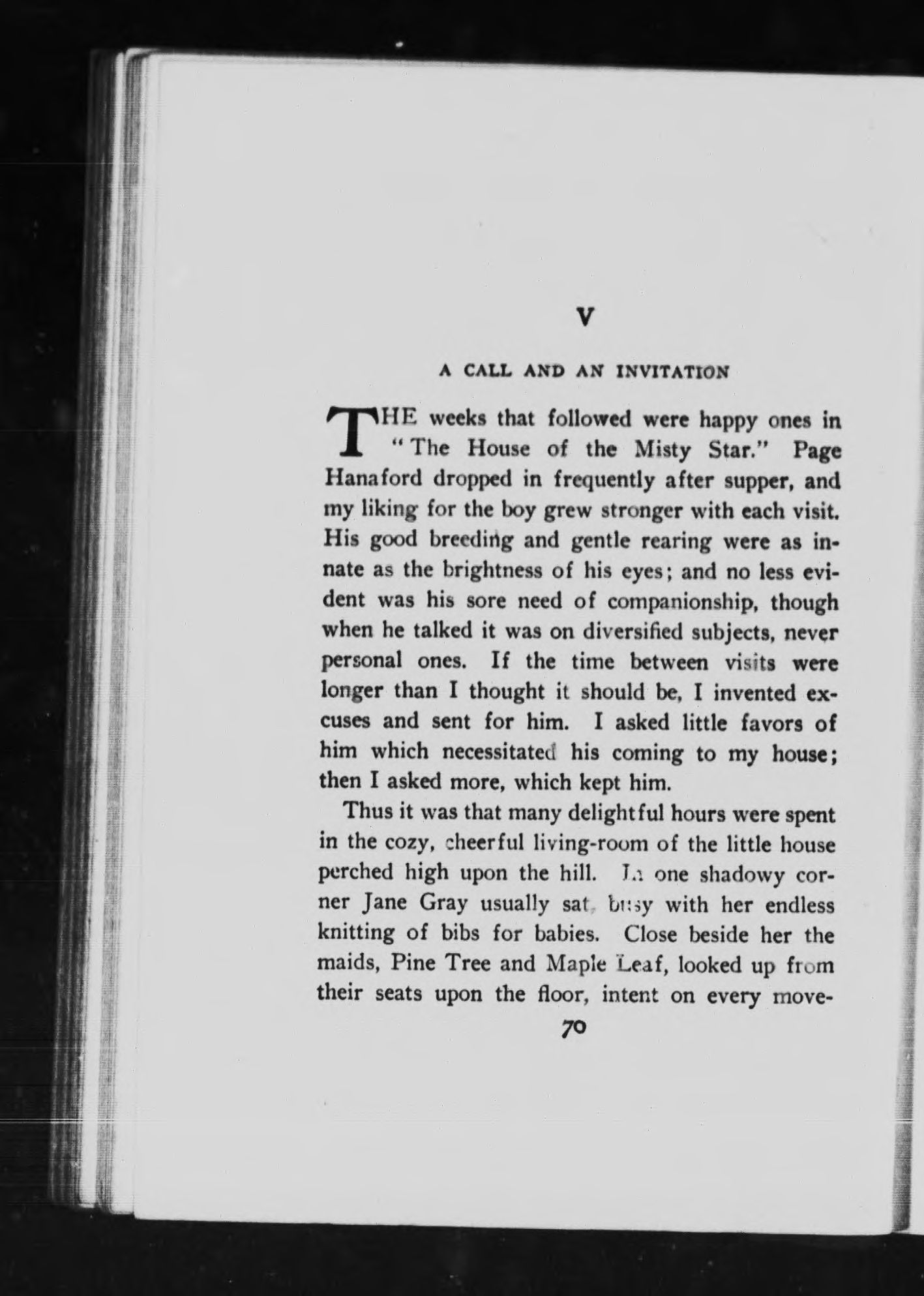 V

A CALL AND AN INVITATION

THE weeks that followed were happy ones in "The House of the Misty Star." Page Hanaford dropped in frequently after supper, and my liking for the boy grew stronger with each visit. His good breeding and gentle rearing were as innate as the brightness of his eyes; and no less evident was his sore need of companionship, though when he talked it was on diversified subjects, never personal ones. If the time between visits were longer than I thought it should be, I invented excuses and sent for him. I asked little favors of him which necessitated his coming to my house; then I asked more, which kept him.

Thus it was that many delightful hours were spent in the cozy, cheerful living-room of the little house perched high upon the hill. In one shadowy corner Jane Gray usually sat, busy with her endless knitting of bibs for babies. Close beside her the maids, Pine Tree and Maple Leaf, looked up from their seats upon the floor, intent on every move-

70